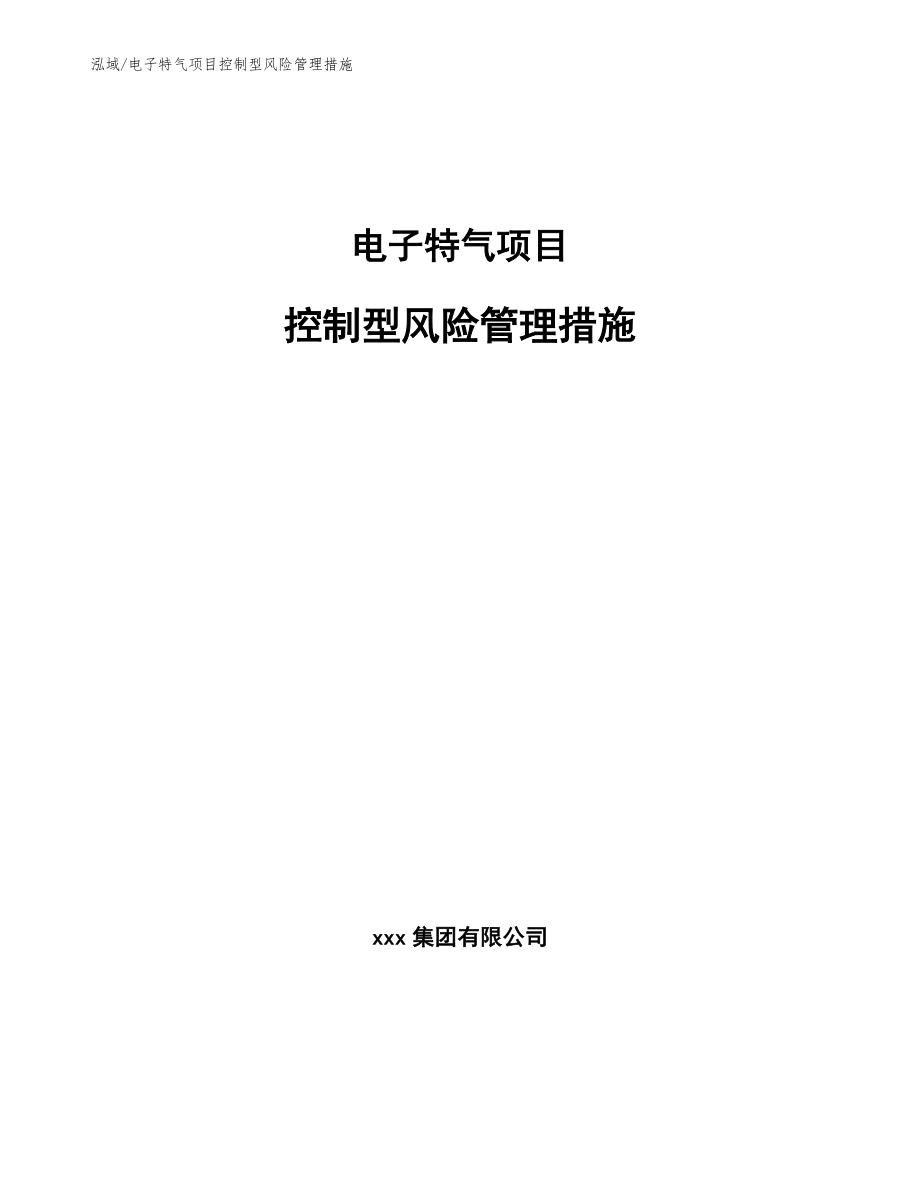 泓域/电子特气项目控制型风险管理措施

电子特气项目

控制型风险管理措施

xxx 集团有限公司